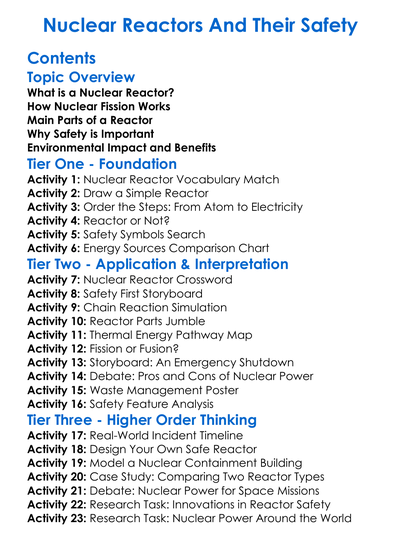 Nuclear Reactors And Their Safety

Contents

Topic Overview

What is a Nuclear Reactor?
How Nuclear Fission Works
Main Parts of a Reactor
Why Safety is Important
Environmental Impact and Benefits

Tier One - Foundation

Activity 1: Nuclear Reactor Vocabulary Match
Activity 2: Draw a Simple Reactor
Activity 3: Order the Steps: From Atom to Electricity
Activity 4: Reactor or Not?
Activity 5: Safety Symbols Search
Activity 6: Energy Sources Comparison Chart

Tier Two - Application & Interpretation

Activity 7: Nuclear Reactor Crossword
Activity 8: Safety First Storyboard
Activity 9: Chain Reaction Simulation
Activity 10: Reactor Parts Jumble
Activity 11: Thermal Energy Pathway Map
Activity 12: Fission or Fusion?
Activity 13: Storyboard: An Emergency Shutdown
Activity 14: Debate: Pros and Cons of Nuclear Power
Activity 15: Waste Management Poster
Activity 16: Safety Feature Analysis

Tier Three - Higher Order Thinking

Activity 17: Real-World Incident Timeline
Activity 18: Design Your Own Safe Reactor
Activity 19: Model a Nuclear Containment Building
Activity 20: Case Study: Comparing Two Reactor Types
Activity 21: Debate: Nuclear Power for Space Missions
Activity 22: Research Task: Innovations in Reactor Safety
Activity 23: Research Task: Nuclear Power Around the World